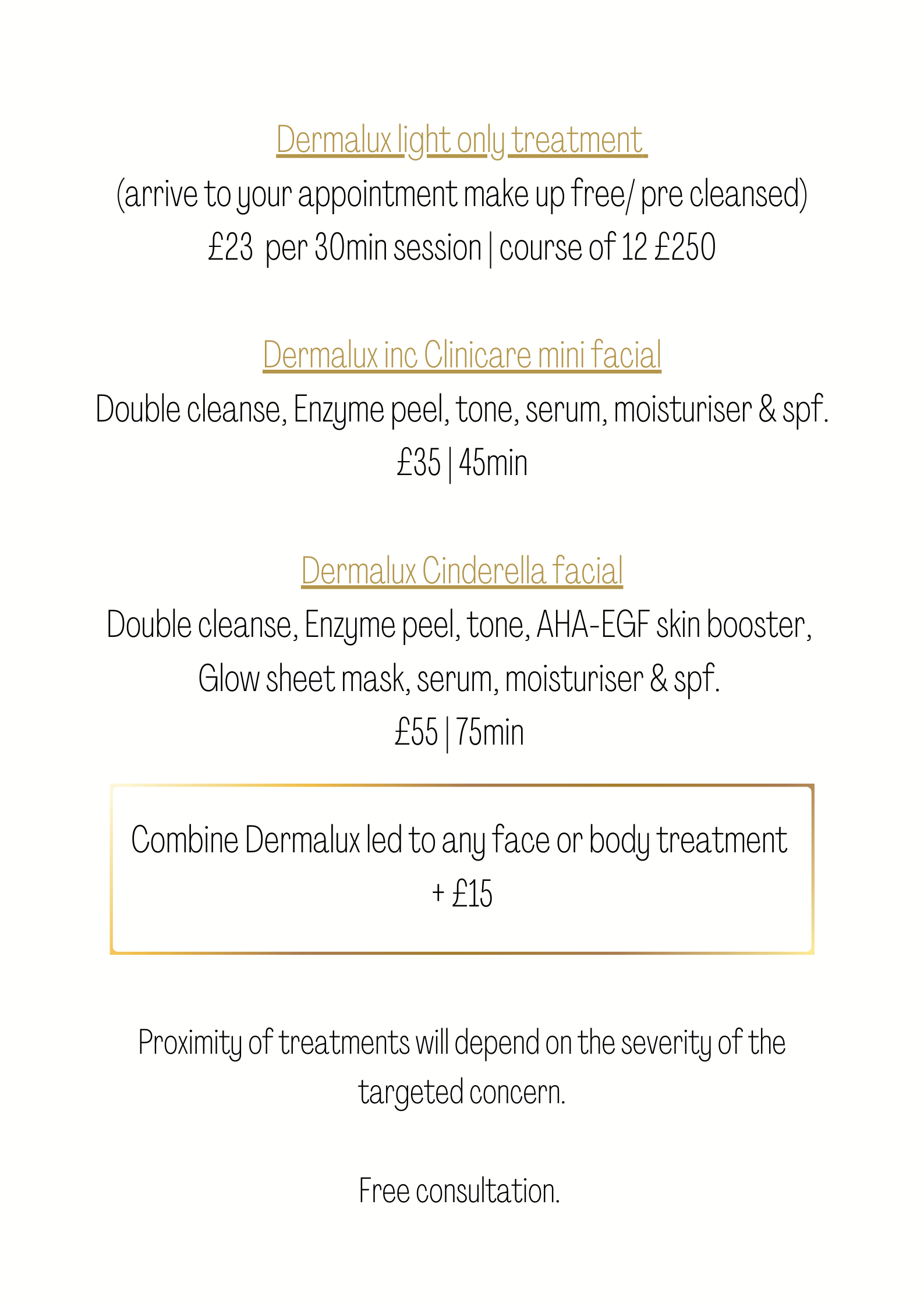 Dermalux light only treatment

(arrive to your appointment make up free/ pre cleansed)

£23 per 30min session | course of 12 £250

Dermalux inc Clinicare mini facial

Double cleanse, Enzyme peel, tone, serum, moisturiser & spf.

£35 | 45min

Dermalux Cinderella facial

Double cleanse, Enzyme peel, tone, AHA-EGF skin booster, Glow sheet mask, serum, moisturiser & spf.

£55 | 75min

Combine Dermalux led to any face or body treatment + £15

Proximity of treatments will depend on the severity of the targeted concern.

Free consultation.